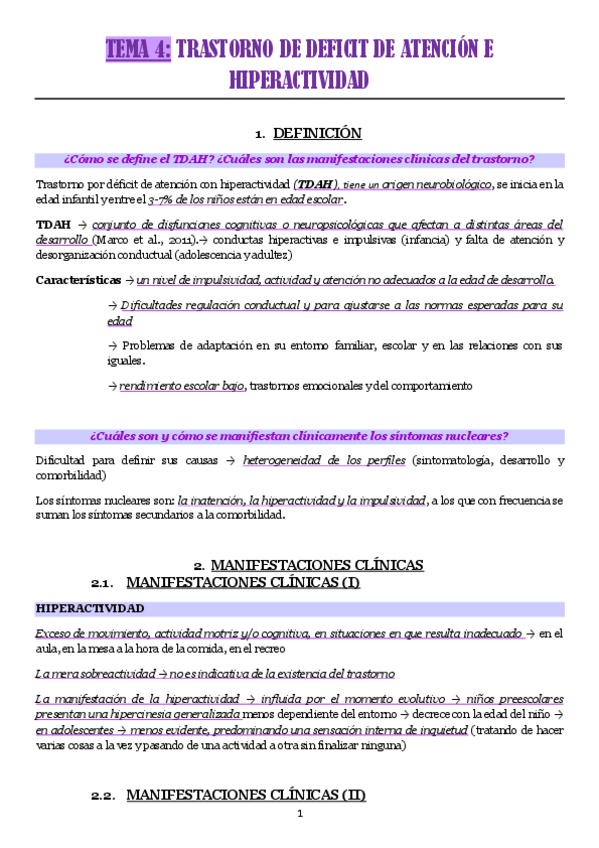 TEMA 4: TRASTORNO DE DEFICIT DE ATENCIÓN E HIPERACTIVIDAD

1. DEFINICIÓN

¿Cómo se define el TDAH? ¿Cuáles son las manifestaciones clínicas del trastorno?

Trastorno por déficit de atención con hiperactividad (TDAH), tiene un origen neurobiológico, se inicia en la edad infantil y entre el 3-7% de los niños están en edad escolar.

TDAH → conjunto de disfunciones cognitivas o neuropsicológicas que afectan a distintas áreas del desarrollo (Marco et al., 2011).→ conductas hiperactivas e impulsivas (infancia) y falta de atención y desorganización conductual (adolescencia y adultez)

Características → un nivel de impulsividad, actividad y atención no adecuados a la edad de desarrollo.

→ Dificultades regulación conductual y para ajustarse a las normas esperadas para su edad

→ Problemas de adaptación en su entorno familiar, escolar y en las relaciones con sus iguales.

→ rendimiento escolar bajo, trastornos emocionales y del comportamiento

¿Cuáles son y cómo se manifiestan clínicamente los síntomas nucleares?

Dificultad para definir sus causas → heterogeneidad de los perfiles (sintomatología, desarrollo y comorbilidad)

Los síntomas nucleares son: la inatención, la hiperactividad y la impulsividad, a los que con frecuencia se suman los síntomas secundarios a la comorbilidad.

2. MANIFESTACIONES CLÍNICAS
2.1. MANIFESTACIONES CLÍNICAS (I)

HIPERACTIVIDAD

Exceso de movimiento, actividad motriz y/o cognitiva, en situaciones en que resulta inadecuado → en el aula, en la mesa a la hora de la comida, en el recreo

La mera sobreactividad → no es indicativa de la existencia del trastorno

La manifestación de la hiperactividad → influida por el momento evolutivo → niños preescolares presentan una hipercinesia generalizada menos dependiente del entorno → decrece con la edad del niño → en adolescentes → menos evidente, predominando una sensación interna de inquietud (tratando de hacer varias cosas a la vez y pasando de una actividad a otra sin finalizar ninguna)

2.2. MANIFESTACIONES CLÍNICAS (II)

1